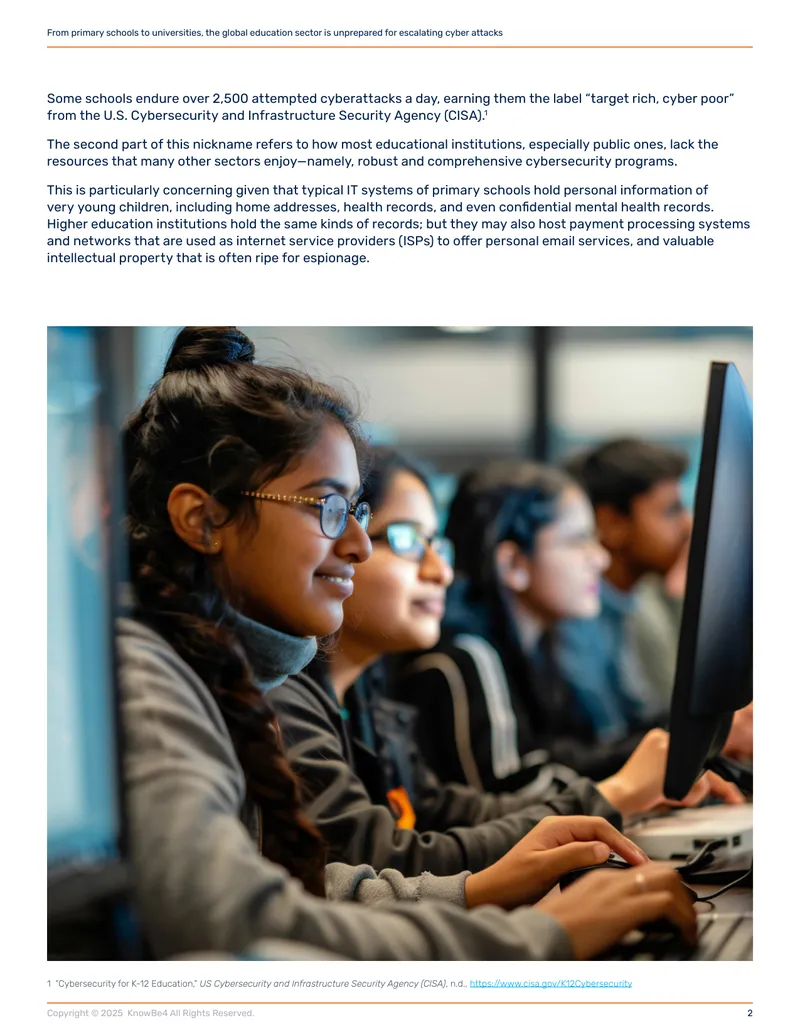 From primary schools to universities, the global education sector is unprepared for escalating cyber attacks

Some schools endure over 2,500 attempted cyberattacks a day, earning them the label "target rich, cyber poor" from the U.S. Cybersecurity and Infrastructure Security Agency (CISA).$^{1}$

The second part of this nickname refers to how most educational institutions, especially public ones, lack the resources that many other sectors enjoy—namely, robust and comprehensive cybersecurity programs.

This is particularly concerning given that typical IT systems of primary schools hold personal information of very young children, including home addresses, health records, and even confidential mental health records. Higher education institutions hold the same kinds of records; but they may also host payment processing systems and networks that are used as internet service providers (ISPs) to offer personal email services, and valuable intellectual property that is often ripe for espionage.

1 "Cybersecurity for K-12 Education," US Cybersecurity and Infrastructure Security Agency (CISA), n.d., https://www.cisa.gov/K12Cybersecurity

Copyright © 2025 KnowBe4 All Rights Reserved.

2